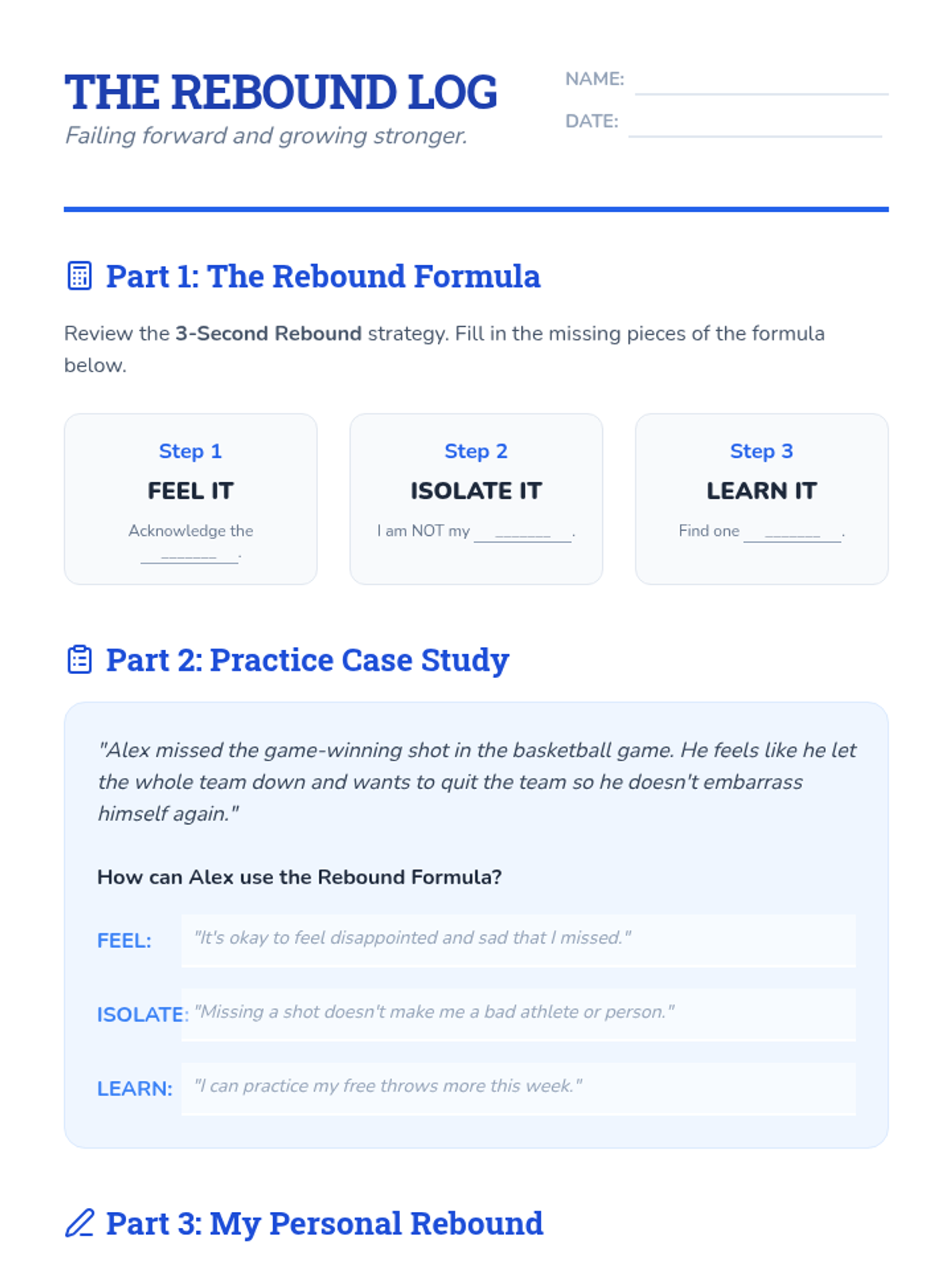 THE REBOUND LOG

Failing forward and growing stronger.

NAME: ____

DATE: ____

Part 1: The Rebound Formula

Review the 3-Second Rebound strategy. Fill in the missing pieces of the formula below.

Step 1
FEEL IT
Acknowledge the ____.

Step 2
ISOLATE IT
I am NOT my ____.

Step 3
LEARN IT
Find one ____.

Part 2: Practice Case Study

"Alex missed the game-winning shot in the basketball game. He feels like he let the whole team down and wants to quit the team so he doesn't embarrass himself again."

How can Alex use the Rebound Formula?

FEEL: "It's okay to feel disappointed and sad that I missed."

ISOLATE: "Missing a shot doesn't make me a bad athlete or person."

LEARN: "I can practice my free throws more this week."

Part 3: My Personal Rebound